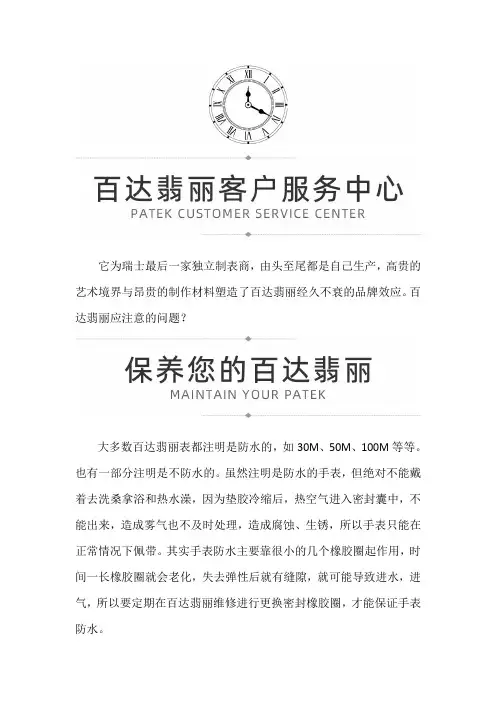 百达翡丽客户服务中心
PATEK CUSTOMER SERVICE CENTER

它为瑞士最后一家独立制表商，由头至尾都是自己生产，高贵的艺术境界与昂贵的制作材料塑造了百达翡丽经久不衰的品牌效应。百达翡丽应注意的问题？

保养您的百达翡丽
MAINTAIN YOUR PATEK

大多数百达翡丽表都注明是防水的，如 30M、50M、100M 等等。也有一部分注明是不防水的。虽然注明是防水的手表，但绝对不能戴着去洗桑拿浴和热水澡，因为垫胶冷缩后，热空气进入密封囊中，不能出来，造成雾气也不及时处理，造成腐蚀、生锈，所以手表只能在正常情况下佩带。其实手表防水主要靠很小的几个橡胶圈起作用，时间一长橡胶圈就会老化，失去弹性后就有缝隙，就可能导致进水，进气，所以要定期在百达翡丽维修进行更换密封橡胶圈，才能保证手表防水。